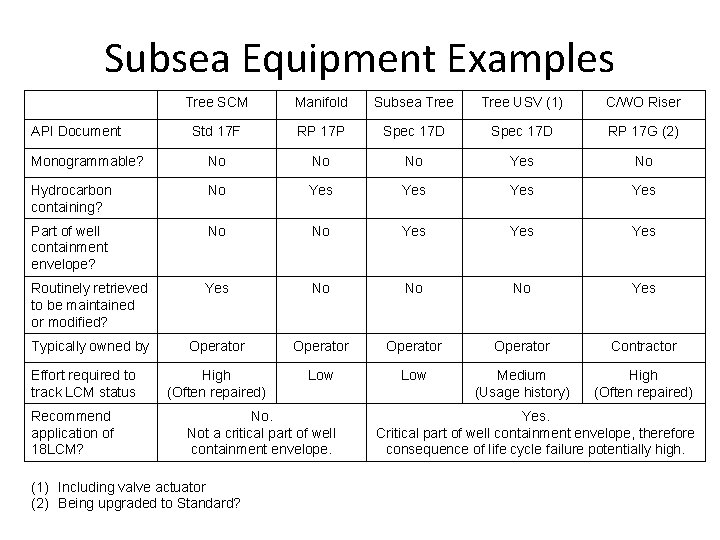 Subsea Equipment Examples

| | Tree SCM | Manifold | Subsea Tree | Tree USV (1) | C/WO Riser |
|---|---|---|---|---|---|
| API Document | Std 17F | RP 17P | Spec 17D | Spec 17D | RP 17G (2) |
| Monogrammable? | No | No | No | Yes | No |
| Hydrocarbon containing? | No | Yes | Yes | Yes | Yes |
| Part of well containment envelope? | No | No | Yes | Yes | Yes |
| Routinely retrieved to be maintained or modified? | Yes | No | No | No | Yes |
| Typically owned by | Operator | Operator | Operator | Operator | Contractor |
| Effort required to track LCM status | High (Often repaired) | Low | Low | Medium (Usage history) | High (Often repaired) |
| Recommend application of 18LCM? | No. Not a critical part of well containment envelope. | | Yes. Critical part of well containment envelope, therefore consequence of life cycle failure potentially high. | | |

(1) Including valve actuator
(2) Being upgraded to Standard?